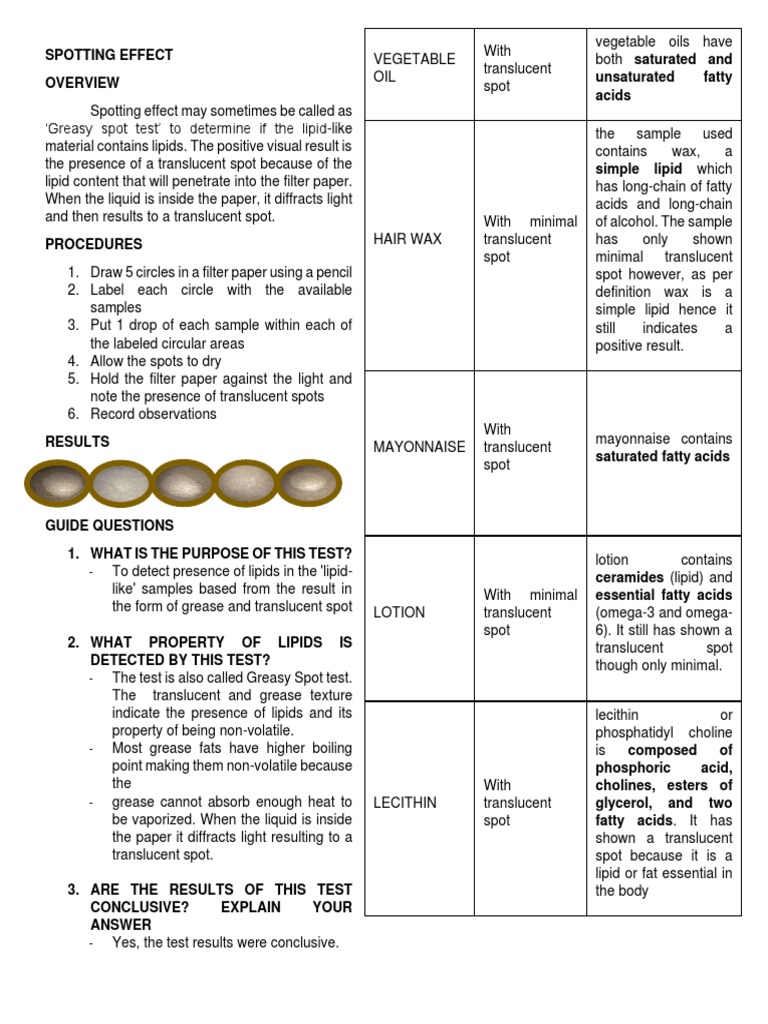 SPOTTING EFFECT

OVERVIEW

Spotting effect may sometimes be called as 'Greasy spot test' to determine if the lipid-like material contains lipids. The positive visual result is the presence of a translucent spot because of the lipid content that will penetrate into the filter paper. When the liquid is inside the paper, it diffracts light and then results to a translucent spot.

PROCEDURES

1. Draw 5 circles in a filter paper using a pencil
2. Label each circle with the available samples
3. Put 1 drop of each sample within each of the labeled circular areas
4. Allow the spots to dry
5. Hold the filter paper against the light and note the presence of translucent spots
6. Record observations

RESULTS

GUIDE QUESTIONS

1. WHAT IS THE PURPOSE OF THIS TEST?
- To detect presence of lipids in the 'lipid-like' samples based from the result in the form of grease and translucent spot

2. WHAT PROPERTY OF LIPIDS IS DETECTED BY THIS TEST?
- The test is also called Greasy Spot test. The translucent and grease texture indicate the presence of lipids and its property of being non-volatile.
- Most grease fats have higher boiling point making them non-volatile because the
- grease cannot absorb enough heat to be vaporized. When the liquid is inside the paper it diffracts light resulting to a translucent spot.

3. ARE THE RESULTS OF THIS TEST CONCLUSIVE? EXPLAIN YOUR ANSWER
- Yes, the test results were conclusive.

| VEGETABLE OIL | With translucent spot | vegetable oils have both saturated and unsaturated fatty acids |
|---|---|---|
| HAIR WAX | With minimal translucent spot | the sample used contains wax, a simple lipid which has long-chain of fatty acids and long-chain of alcohol. The sample has only shown minimal translucent spot however, as per definition wax is a simple lipid hence it still indicates a positive result. |
| MAYONNAISE | With translucent spot | mayonnaise contains saturated fatty acids |
| LOTION | With minimal translucent spot | lotion contains ceramides (lipid) and essential fatty acids (omega-3 and omega-6). It still has shown a translucent spot though only minimal. |
| LECITHIN | With translucent spot | lecithin or phosphatidyl choline is composed of phosphoric acid, cholines, esters of glycerol, and two fatty acids. It has shown a translucent spot because it is a lipid or fat essential in the body |